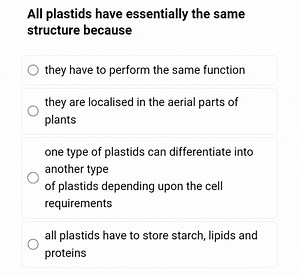 All plastids have essentially the same structure because

they have to perform the same function

they are localised in the aerial parts of plants

one type of plastids can differentiate into another type
of plastids depending upon the cell requirements

all plastids have to store starch, lipids and proteins